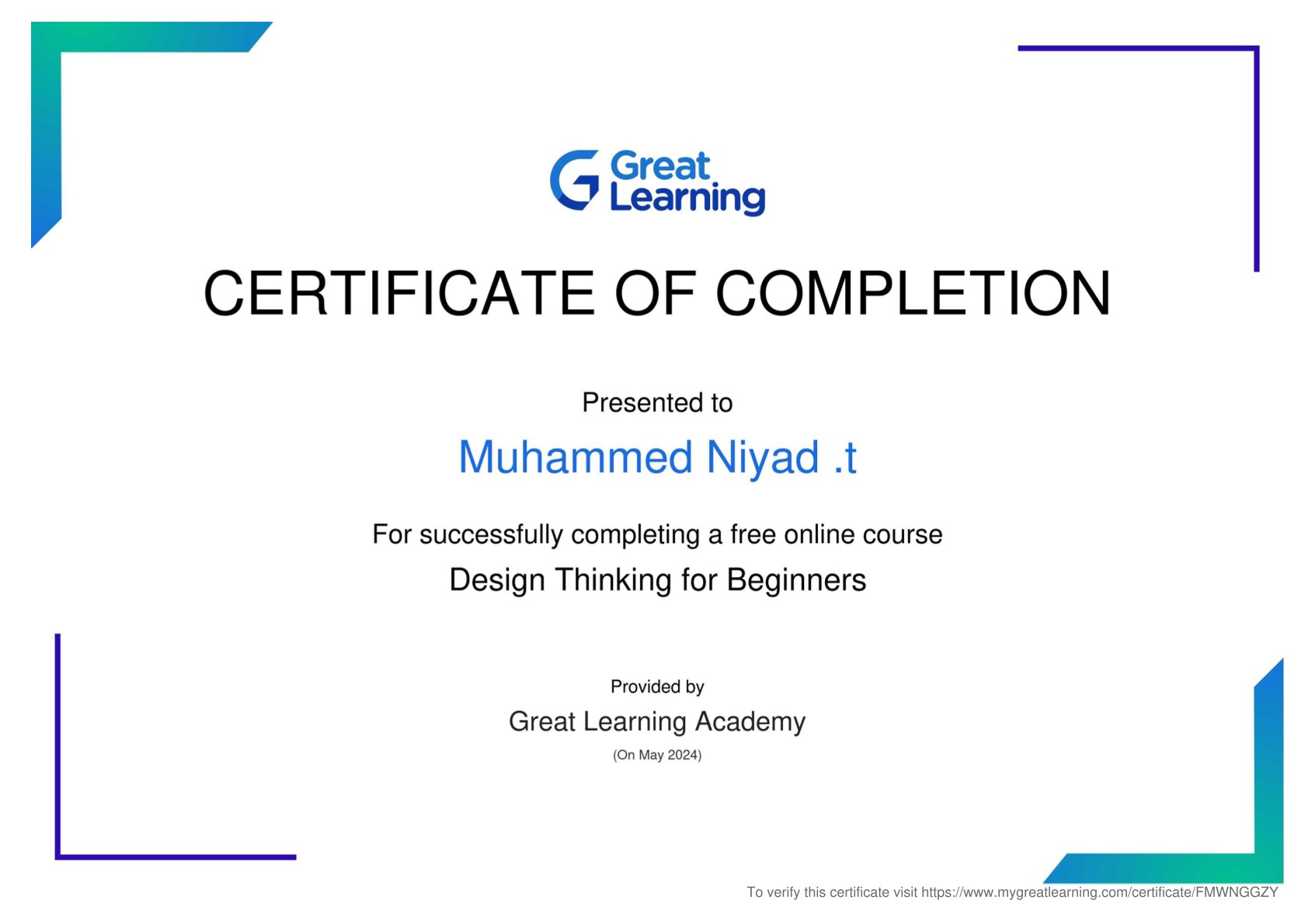 Great
Learning

CERTIFICATE OF COMPLETION

Presented to

Muhammed Niyad .t

For successfully completing a free online course

Design Thinking for Beginners

Provided by

Great Learning Academy

(On May 2024)

To verify this certificate visit https://www.mygreatlearning.com/certificate/FMWNGGZY